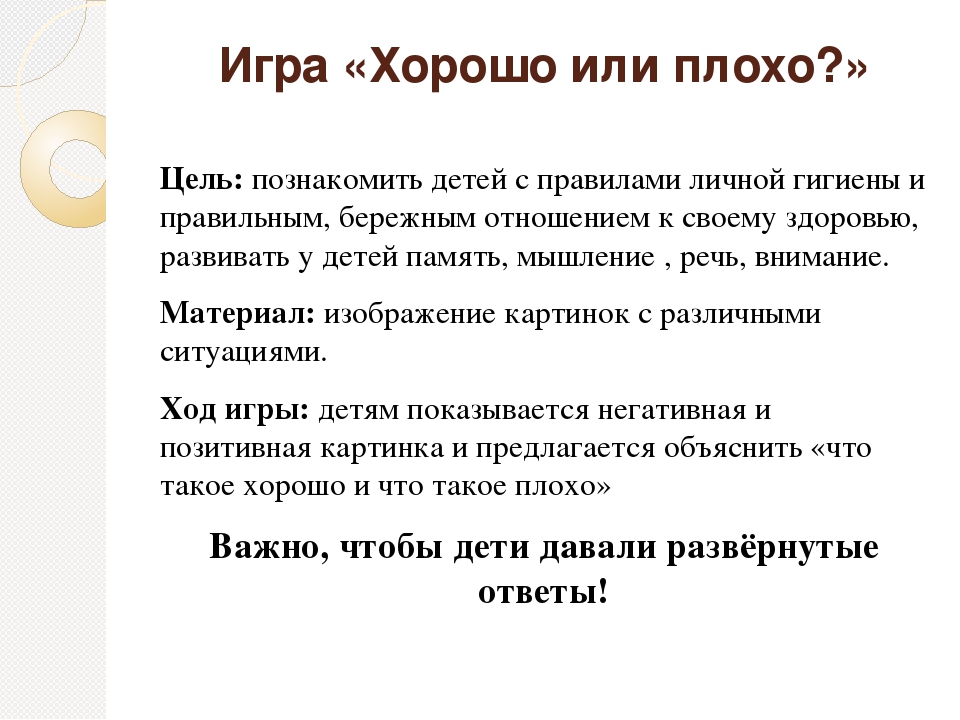 Игра «Хорошо или плохо?»

Цель: познакомить детей с правилами личной гигиены и правильным, бережным отношением к своему здоровью, развивать у детей память, мышление , речь, внимание.

Материал: изображение картинок с различными ситуациями.

Ход игры: детям показывается негативная и позитивная картинка и предлагается объяснить «что такое хорошо и что такое плохо»

Важно, чтобы дети давали развёрнутые ответы!